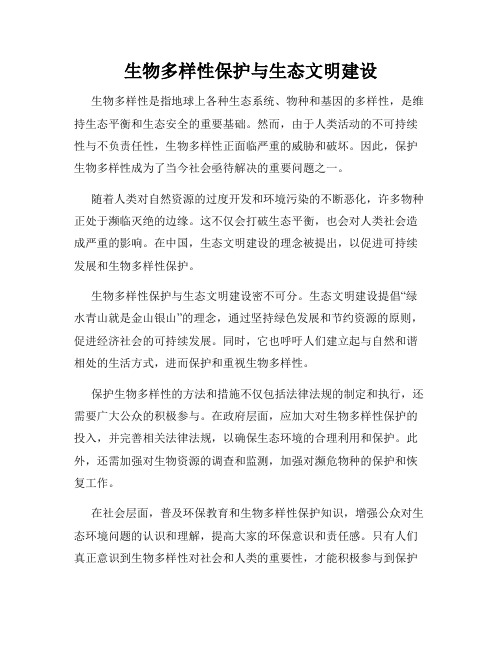 生物多样性保护与生态文明建设

生物多样性是指地球上各种生态系统、物种和基因的多样性，是维持生态平衡和生态安全的重要基础。然而，由于人类活动的不可持续性与不负责任性，生物多样性正面临严重的威胁和破坏。因此，保护生物多样性成为了当今社会亟待解决的重要问题之一。

随着人类对自然资源的过度开发和环境污染的不断恶化，许多物种正处于濒临灭绝的边缘。这不仅会打破生态平衡，也会对人类社会造成严重的影响。在中国，生态文明建设的理念被提出，以促进可持续发展和生物多样性保护。

生物多样性保护与生态文明建设密不可分。生态文明建设提倡“绿水青山就是金山银山”的理念，通过坚持绿色发展和节约资源的原则，促进经济社会的可持续发展。同时，它也呼吁人们建立起与自然和谐相处的生活方式，进而保护和重视生物多样性。

保护生物多样性的方法和措施不仅包括法律法规的制定和执行，还需要广大公众的积极参与。在政府层面，应加大对生物多样性保护的投入，并完善相关法律法规，以确保生态环境的合理利用和保护。此外，还需加强对生物资源的调查和监测，加强对濒危物种的保护和恢复工作。

在社会层面，普及环保教育和生物多样性保护知识，增强公众对生态环境问题的认识和理解，提高大家的环保意识和责任感。只有人们真正意识到生物多样性对社会和人类的重要性，才能积极参与到保护